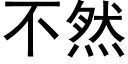 不然